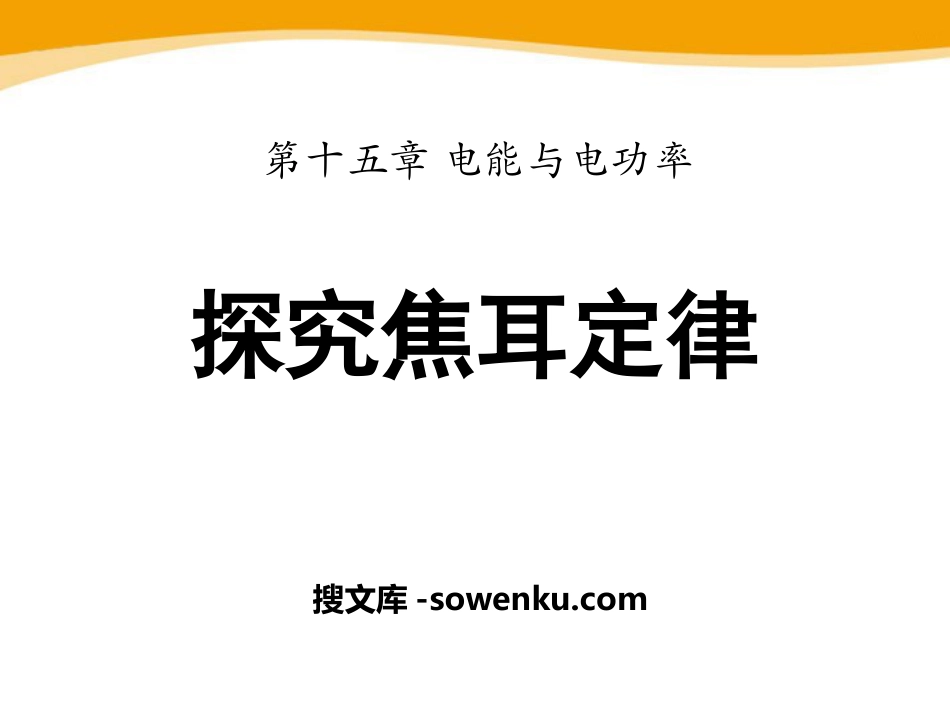 第十五章 电能与电功率

探究焦耳定律

搜文库 -sowenku.com